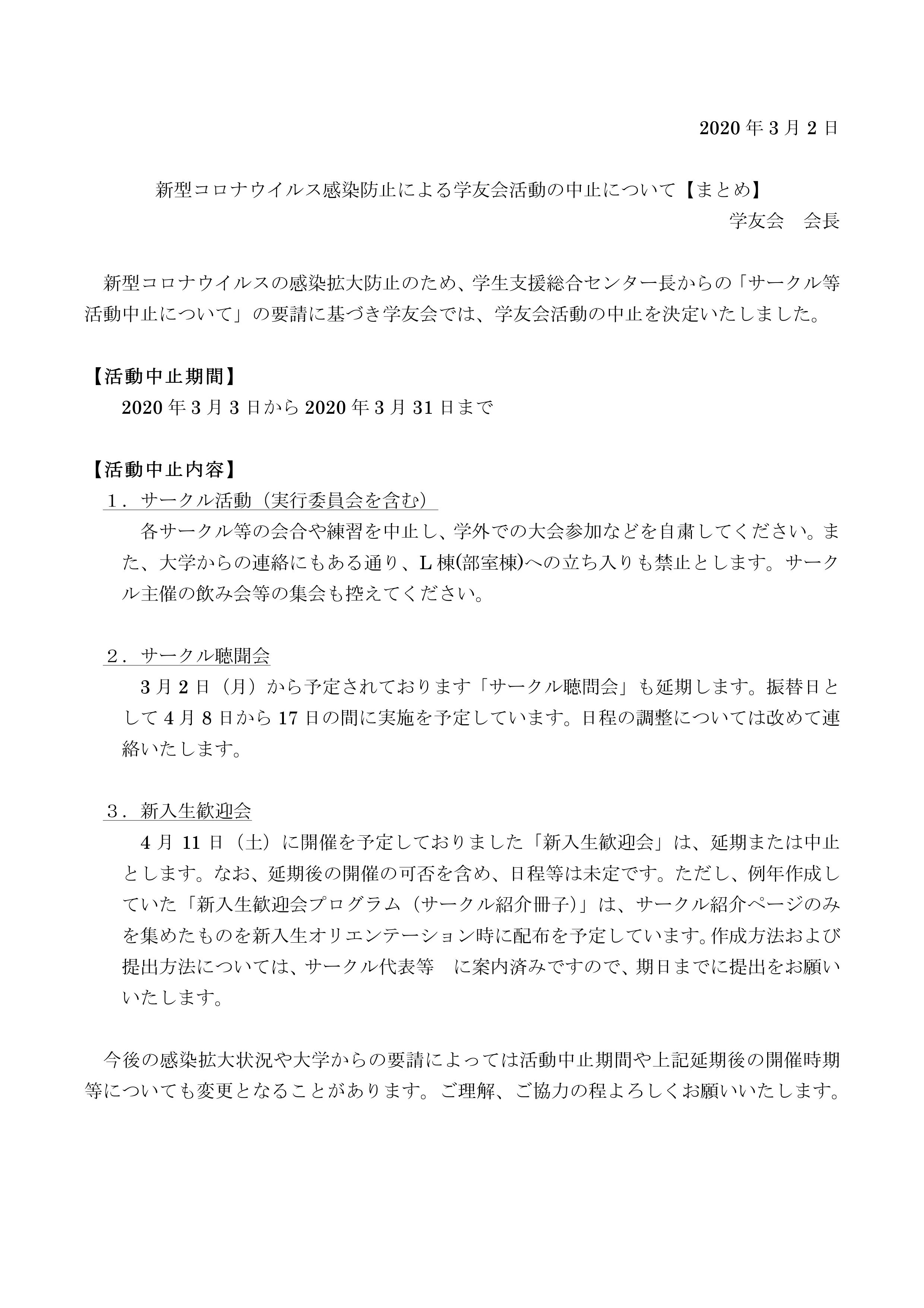 2020 年 3 月 2 日

新型コロナウイルス感染防止による学友会活動の中止について【まとめ】

学友会　会長

新型コロナウイルスの感染拡大防止のため、学生支援総合センター長からの「サークル等活動中止について」の要請に基づき学友会では、学友会活動の中止を決定いたしました。

【活動中止期間】

2020 年 3 月 3 日から 2020 年 3 月 31 日まで

【活動中止内容】

１．サークル活動（実行委員会を含む）

各サークル等の会合や練習を中止し、学外での大会参加などを自粛してください。また、大学からの連絡にもある通り、L 棟(部室棟)への立ち入りも禁止とします。サークル主催の飲み会等の集会も控えてください。

２．サークル聴聞会

3 月 2 日（月）から予定されております「サークル聴問会」も延期します。振替日として 4 月 8 日から 17 日の間に実施を予定しています。日程の調整については改めて連絡いたします。

３．新入生歓迎会

4 月 11 日（土）に開催を予定しておりました「新入生歓迎会」は、延期または中止とします。なお、延期後の開催の可否を含め、日程等は未定です。ただし、例年作成していた「新入生歓迎会プログラム（サークル紹介冊子）」は、サークル紹介ページのみを集めたものを新入生オリエンテーション時に配布を予定しています。作成方法および提出方法については、サークル代表等　に案内済みですので、期日までに提出をお願いいたします。

今後の感染拡大状況や大学からの要請によっては活動中止期間や上記延期後の開催時期等についても変更となることがあります。ご理解、ご協力の程よろしくお願いいたします。